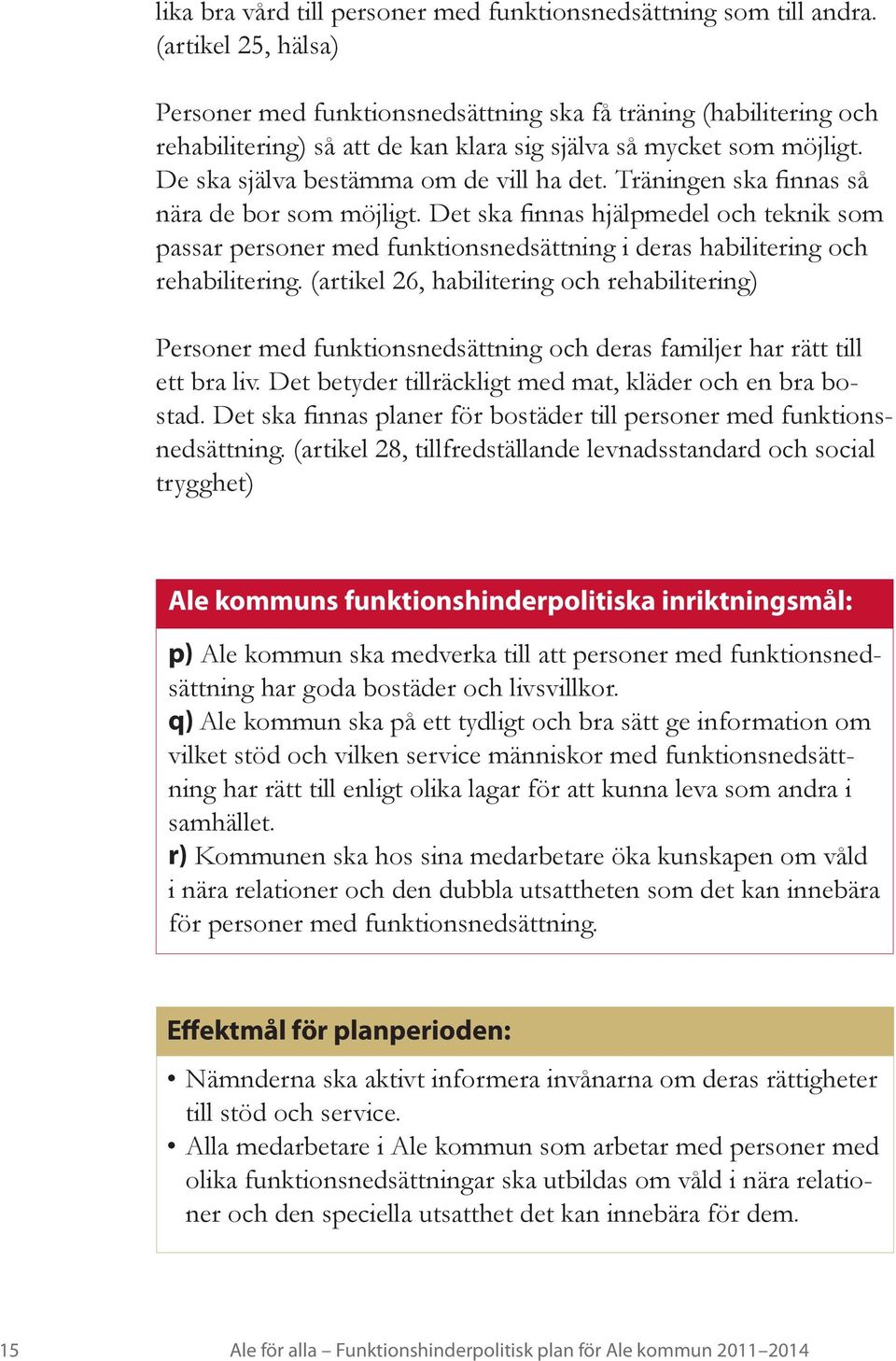 lika bra vård till personer med funktionsnedsättning som till andra. (artikel 25, hälsa)

Personer med funktionsnedsättning ska få träning (habilitering och rehabilitering) så att de kan klara sig själva så mycket som möjligt. De ska själva bestämma om de vill ha det. Träningen ska finnas så nära de bor som möjligt. Det ska finnas hjälpmedel och teknik som passar personer med funktionsnedsättning i deras habilitering och rehabilitering. (artikel 26, habilitering och rehabilitering)

Personer med funktionsnedsättning och deras familjer har rätt till ett bra liv. Det betyder tillräckligt med mat, kläder och en bra bostad. Det ska finnas planer för bostäder till personer med funktionsnedsättning. (artikel 28, tillfredställande levnadsstandard och social trygghet)

Ale kommuns funktionshinderpolitiska inriktningsmål:

p) Ale kommun ska medverka till att personer med funktionsnedsättning har goda bostäder och livsvillkor.
q) Ale kommun ska på ett tydligt och bra sätt ge information om vilket stöd och vilken service människor med funktionsnedsättning har rätt till enligt olika lagar för att kunna leva som andra i samhället.
r) Kommunen ska hos sina medarbetare öka kunskapen om våld i nära relationer och den dubbla utsattheten som det kan innebära för personer med funktionsnedsättning.

Effektmål för planperioden:

• Nämnderna ska aktivt informera invånarna om deras rättigheter till stöd och service.
• Alla medarbetare i Ale kommun som arbetar med personer med olika funktionsnedsättningar ska utbildas om våld i nära relationer och den speciella utsatthet det kan innebära för dem.

15 Ale för alla – Funktionshinderpolitisk plan för Ale kommun 2011–2014